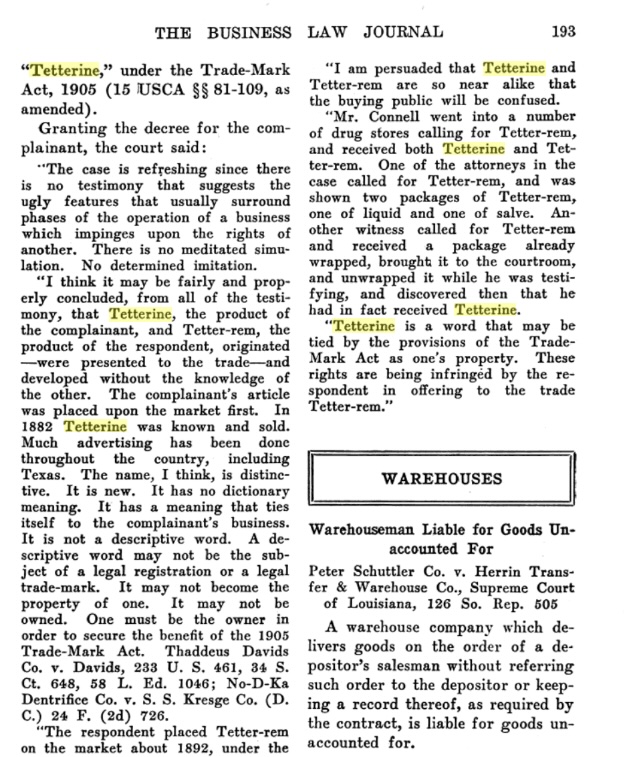 THE BUSINESS LAW JOURNAL 193

"Tetterine," under the Trade-Mark Act, 1905 (15 USCA §§ 81-109, as amended).

Granting the decree for the complainant, the court said:

"The case is refreshing since there is no testimony that suggests the ugly features that usually surround phases of the operation of a business which impinges upon the rights of another. There is no meditated simulation. No determined imitation.

"I think it may be fairly and properly concluded, from all of the testimony, that Tetterine, the product of the complainant, and Tetter-rem, the product of the respondent, originated —were presented to the trade—and developed without the knowledge of the other. The complainant's article was placed upon the market first. In 1882 Tetterine was known and sold. Much advertising has been done throughout the country, including Texas. The name, I think, is distinctive. It is new. It has no dictionary meaning. It has a meaning that ties itself to the complainant's business. It is not a descriptive word. A descriptive word may not be the subject of a legal registration or a legal trade-mark. It may not become the property of one. It may not be owned. One must be the owner in order to secure the benefit of the 1905 Trade-Mark Act. Thaddeus Davids Co. v. Davids, 233 U. S. 461, 34 S. Ct. 648, 58 L. Ed. 1046; No-D-Ka Dentrifice Co. v. S. S. Kresge Co. (D. C.) 24 F. (2d) 726.

"The respondent placed Tetter-rem on the market about 1892, under the

"I am persuaded that Tetterine and Tetter-rem are so near alike that the buying public will be confused.

"Mr. Connell went into a number of drug stores calling for Tetter-rem, and received both Tetterine and Tetter-rem. One of the attorneys in the case called for Tetter-rem, and was shown two packages of Tetter-rem, one of liquid and one of salve. Another witness called for Tetter-rem and received a package already wrapped, brought it to the courtroom, and unwrapped it while he was testifying, and discovered then that he had in fact received Tetterine.

"Tetterine is a word that may be tied by the provisions of the Trade-Mark Act as one's property. These rights are being infringed by the respondent in offering to the trade Tetter-rem."

WAREHOUSES

Warehouseman Liable for Goods Unaccounted For

Peter Schuttler Co. v. Herrin Transfer & Warehouse Co., Supreme Court of Louisiana, 126 So. Rep. 505

A warehouse company which delivers goods on the order of a depositor's salesman without referring such order to the depositor or keeping a record thereof, as required by the contract, is liable for goods unaccounted for.